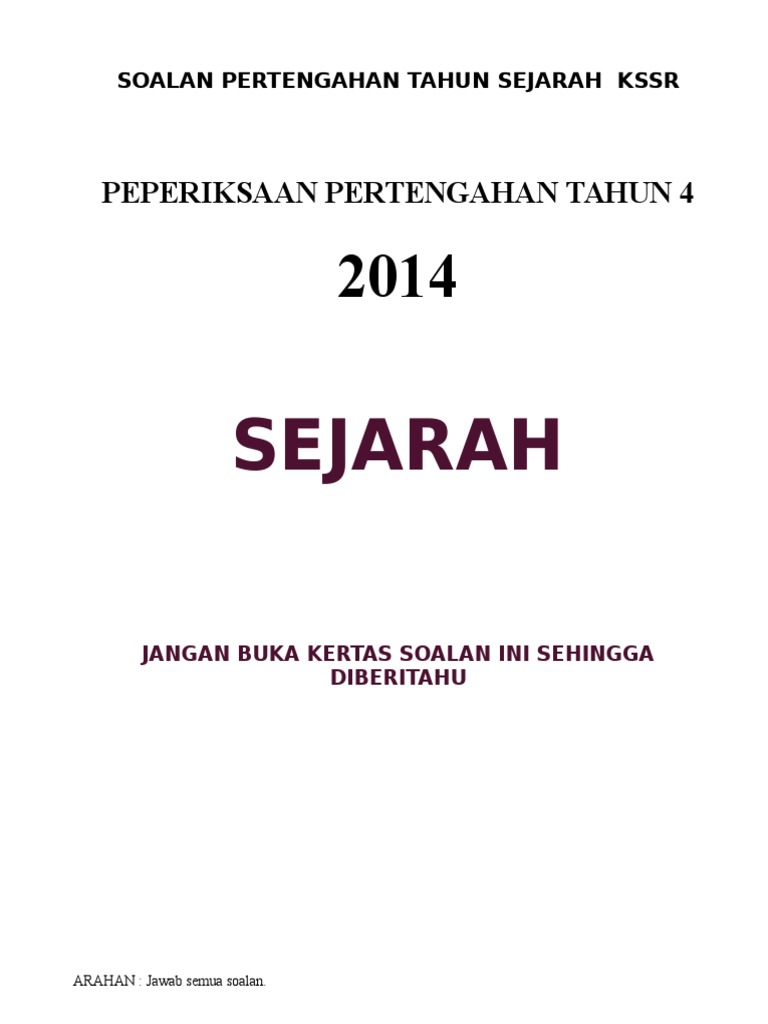 SOALAN PERTENGAHAN TAHUN SEJARAH KSSR

PEPERIKSAAN PERTENGAHAN TAHUN 4

2014

SEJARAH

JANGAN BUKA KERTAS SOALAN INI SEHINGGA DIBERITAHU

ARAHAN : Jawab semua soalan.